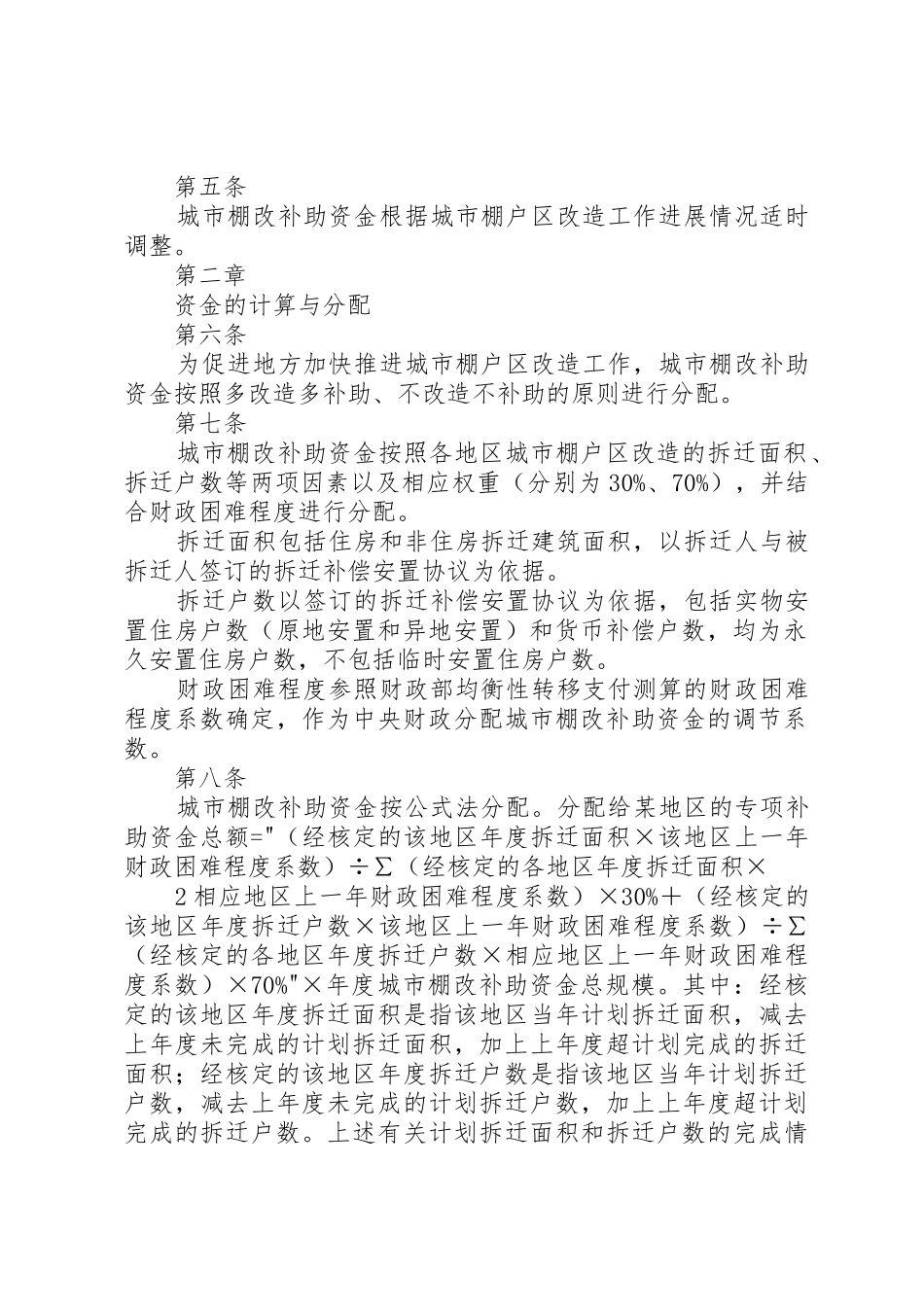 第五条

城市棚改补助资金根据城市棚户区改造工作进展情况适时调整。

第二章

资金的计算与分配

第六条

为促进地方加快推进城市棚户区改造工作，城市棚改补助资金按照多改造多补助、不改造不补助的原则进行分配。

第七条

城市棚改补助资金按照各地区城市棚户区改造的拆迁面积、拆迁户数等两项因素以及相应权重（分别为30%、70%），并结合财政困难程度进行分配。

拆迁面积包括住房和非住房拆迁建筑面积，以拆迁人与被拆迁人签订的拆迁补偿安置协议为依据。

拆迁户数以签订的拆迁补偿安置协议为依据，包括实物安置住房户数（原地安置和异地安置）和货币补偿户数，均为永久安置住房户数，不包括临时安置住房户数。

财政困难程度参照财政部均衡性转移支付测算的财政困难程度系数确定，作为中央财政分配城市棚改补助资金的调节系数。

第八条

城市棚改补助资金按公式法分配。分配给某地区的专项补助资金总额="（经核定的该地区年度拆迁面积×该地区上一年财政困难程度系数）÷∑（经核定的各地区年度拆迁面积×

2相应地区上一年财政困难程度系数）×30%＋（经核定的该地区年度拆迁户数×该地区上一年财政困难程度系数）÷∑（经核定的各地区年度拆迁户数×相应地区上一年财政困难程度系数）×70%"×年度城市棚改补助资金总规模。其中：经核定的该地区年度拆迁面积是指该地区当年计划拆迁面积，减去上年度未完成的计划拆迁面积，加上上年度超计划完成的拆迁面积；经核定的该地区年度拆迁户数是指该地区当年计划拆迁户数，减去上年度未完成的计划拆迁户数，加上上年度超计划完成的拆迁户数。上述有关计划拆迁面积和拆迁户数的完成情